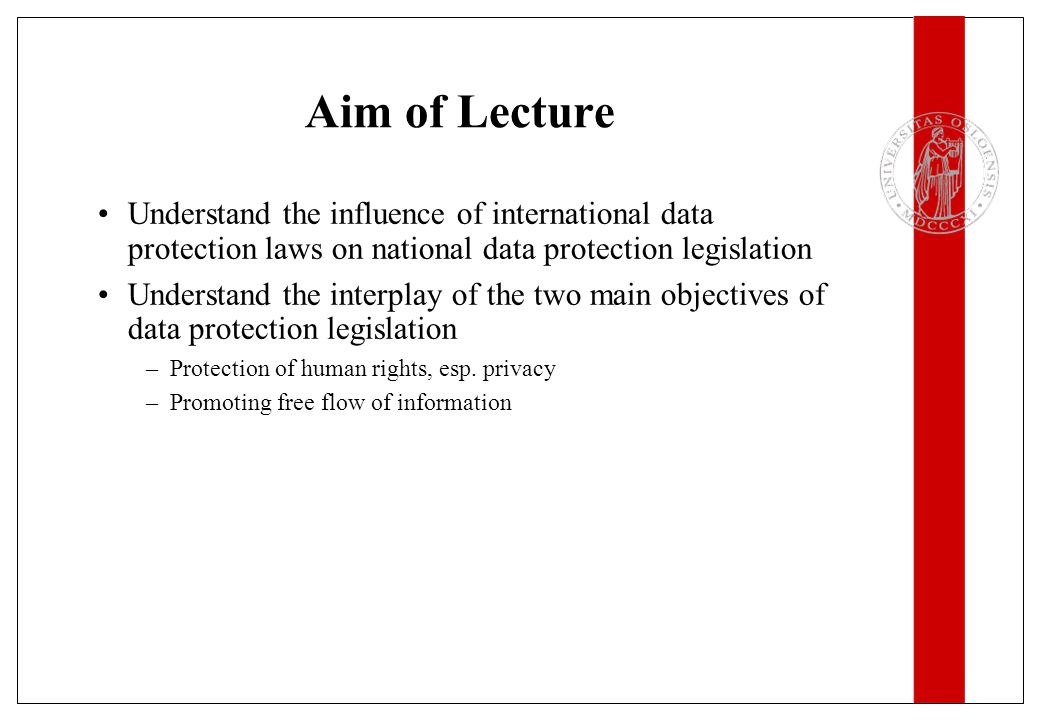 Aim of Lecture

• Understand the influence of international data protection laws on national data protection legislation

• Understand the interplay of the two main objectives of data protection legislation
  – Protection of human rights, esp. privacy
  – Promoting free flow of information

UNIVERSITAS OSLOENSIS MDCCCXI